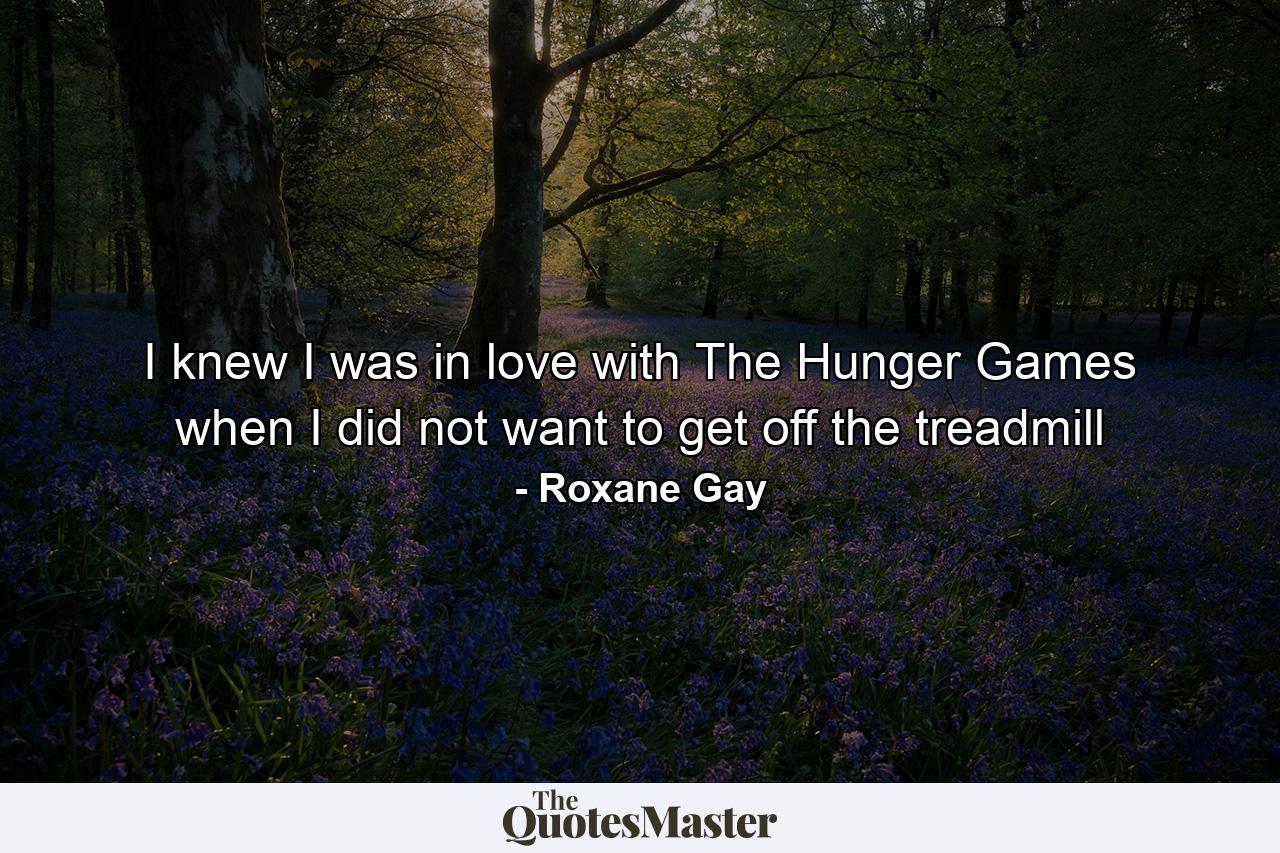 I knew I was in love with The Hunger Games when I did not want to get off the treadmill
- Roxane Gay

The QuotesMaster